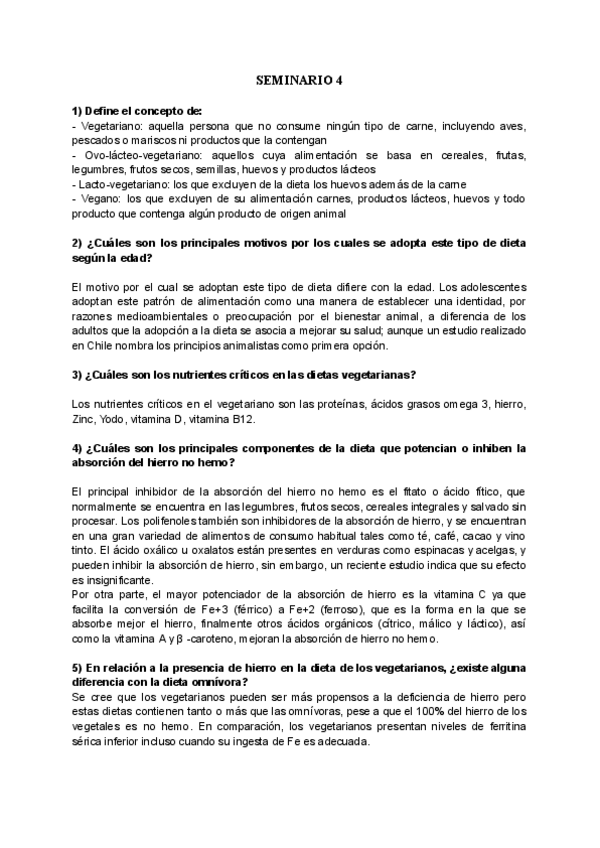 SEMINARIO 4

1) Define el concepto de:
- Vegetariano: aquella persona que no consume ningún tipo de carne, incluyendo aves, pescados o mariscos ni productos que la contengan
- Ovo-lácteo-vegetariano: aquellos cuya alimentación se basa en cereales, frutas, legumbres, frutos secos, semillas, huevos y productos lácteos
- Lacto-vegetariano: los que excluyen de la dieta los huevos además de la carne
- Vegano: los que excluyen de su alimentación carnes, productos lácteos, huevos y todo producto que contenga algún producto de origen animal

2) ¿Cuáles son los principales motivos por los cuales se adopta este tipo de dieta según la edad?

El motivo por el cual se adoptan este tipo de dieta difiere con la edad. Los adolescentes adoptan este patrón de alimentación como una manera de establecer una identidad, por razones medioambientales o preocupación por el bienestar animal, a diferencia de los adultos que la adopción a la dieta se asocia a mejorar su salud; aunque un estudio realizado en Chile nombra los principios animalistas como primera opción.

3) ¿Cuáles son los nutrientes críticos en las dietas vegetarianas?

Los nutrientes críticos en el vegetariano son las proteínas, ácidos grasos omega 3, hierro, Zinc, Yodo, vitamina D, vitamina B12.

4) ¿Cuáles son los principales componentes de la dieta que potencian o inhiben la absorción del hierro no hemo?

El principal inhibidor de la absorción del hierro no hemo es el fitato o ácido fítico, que normalmente se encuentra en las legumbres, frutos secos, cereales integrales y salvado sin procesar. Los polifenoles también son inhibidores de la absorción de hierro, y se encuentran en una gran variedad de alimentos de consumo habitual tales como té, café, cacao y vino tinto. El ácido oxálico u oxalatos están presentes en verduras como espinacas y acelgas, y pueden inhibir la absorción de hierro, sin embargo, un reciente estudio indica que su efecto es insignificante.
Por otra parte, el mayor potenciador de la absorción de hierro es la vitamina C ya que facilita la conversión de Fe+3 (férrico) a Fe+2 (ferroso), que es la forma en la que se absorbe mejor el hierro, finalmente otros ácidos orgánicos (cítrico, málico y láctico), así como la vitamina A y β -caroteno, mejoran la absorción de hierro no hemo.

5) En relación a la presencia de hierro en la dieta de los vegetarianos, ¿existe alguna diferencia con la dieta omnívora?
Se cree que los vegetarianos pueden ser más propensos a la deficiencia de hierro pero estas dietas contienen tanto o más que las omnívoras, pese a que el 100% del hierro de los vegetales es no hemo. En comparación, los vegetarianos presentan niveles de ferritina sérica inferior incluso cuando su ingesta de Fe es adecuada.